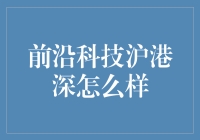 前沿科技沪港深怎么样